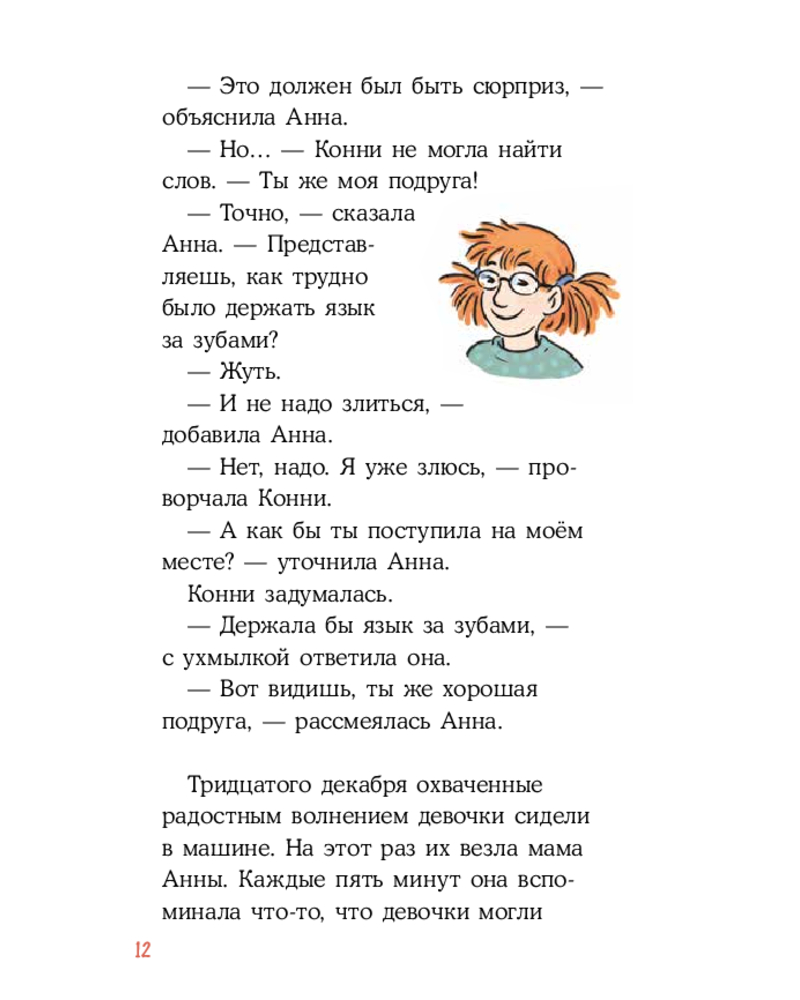 — Это должен был быть сюрприз, — объяснила Анна.

— Но… — Конни не могла найти слов. — Ты же моя подруга!

— Точно, — сказала Анна. — Представляешь, как трудно было держать язык за зубами?

— Жуть.

— И не надо злиться, — добавила Анна.

— Нет, надо. Я уже злюсь, — проворчала Конни.

— А как бы ты поступила на моём месте? — уточнила Анна.

Конни задумалась.

— Держала бы язык за зубами, — с ухмылкой ответила она.

— Вот видишь, ты же хорошая подруга, — рассмеялась Анна.

Тридцатого декабря охваченные радостным волнением девочки сидели в машине. На этот раз их везла мама Анны. Каждые пять минут она вспоминала что-то, что девочки могли

12